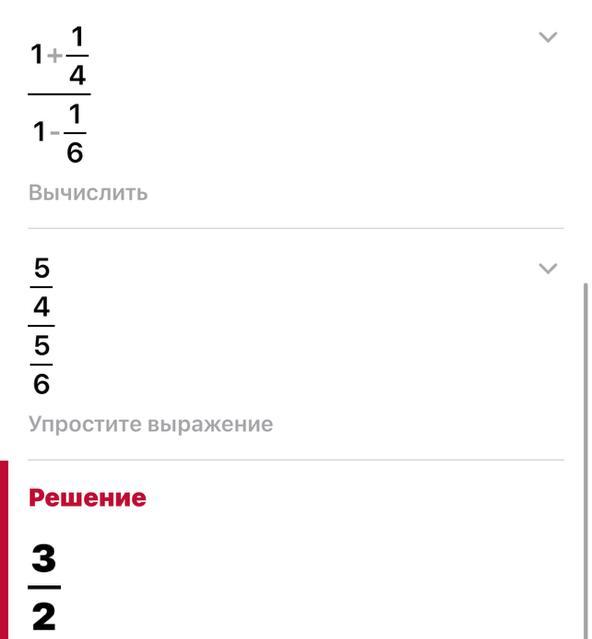 $\frac{1+\frac{1}{4}}{1-\frac{1}{6}}$

Вычислить

$\frac{\frac{5}{4}}{\frac{5}{6}}$

Упростите выражение

Решение

$\frac{3}{2}$